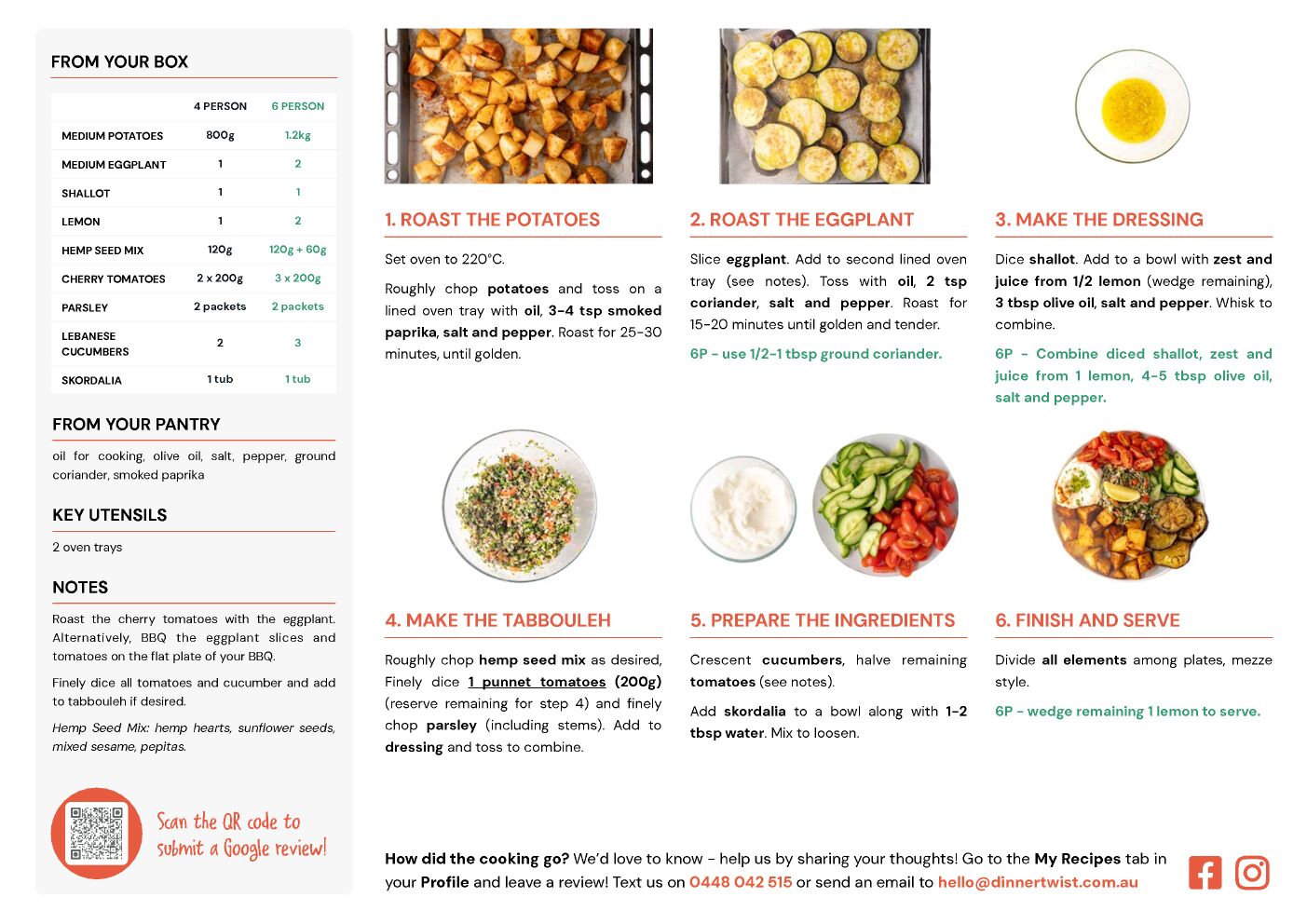 FROM YOUR BOX

| | 4 PERSON | 6 PERSON |
|---|---|---|
| MEDIUM POTATOES | 800g | 1.2kg |
| MEDIUM EGGPLANT | 1 | 2 |
| SHALLOT | 1 | 1 |
| LEMON | 1 | 2 |
| HEMP SEED MIX | 120g | 120g + 60g |
| CHERRY TOMATOES | 2 x 200g | 3 x 200g |
| PARSLEY | 2 packets | 2 packets |
| LEBANESE CUCUMBERS | 2 | 3 |
| SKORDALIA | 1 tub | 1 tub |

FROM YOUR PANTRY

oil for cooking, olive oil, salt, pepper, ground coriander, smoked paprika

KEY UTENSILS

2 oven trays

NOTES

Roast the cherry tomatoes with the eggplant. Alternatively, BBQ the eggplant slices and tomatoes on the flat plate of your BBQ.

Finely dice all tomatoes and cucumber and add to tabbouleh if desired.

Hemp Seed Mix: hemp hearts, sunflower seeds, mixed sesame, pepitas.

Scan the QR code to submit a Google review!

1. ROAST THE POTATOES

Set oven to 220°C.

Roughly chop potatoes and toss on a lined oven tray with oil, 3-4 tsp smoked paprika, salt and pepper. Roast for 25-30 minutes, until golden.

2. ROAST THE EGGPLANT

Slice eggplant. Add to second lined oven tray (see notes). Toss with oil, 2 tsp coriander, salt and pepper. Roast for 15-20 minutes until golden and tender.

6P - use 1/2-1 tbsp ground coriander.

3. MAKE THE DRESSING

Dice shallot. Add to a bowl with zest and juice from 1/2 lemon (wedge remaining), 3 tbsp olive oil, salt and pepper. Whisk to combine.

6P - Combine diced shallot, zest and juice from 1 lemon, 4-5 tbsp olive oil, salt and pepper.

4. MAKE THE TABBOULEH

Roughly chop hemp seed mix as desired, Finely dice 1 punnet tomatoes (200g) (reserve remaining for step 4) and finely chop parsley (including stems). Add to dressing and toss to combine.

5. PREPARE THE INGREDIENTS

Crescent cucumbers, halve remaining tomatoes (see notes).

Add skordalia to a bowl along with 1-2 tbsp water. Mix to loosen.

6. FINISH AND SERVE

Divide all elements among plates, mezze style.

6P - wedge remaining 1 lemon to serve.

How did the cooking go? We'd love to know - help us by sharing your thoughts! Go to the My Recipes tab in your Profile and leave a review! Text us on 0448 042 515 or send an email to hello@dinnertwist.com.au